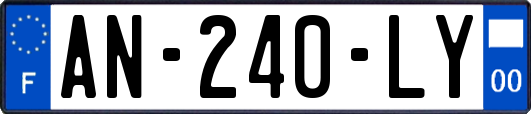 F
AN-240-LY
00